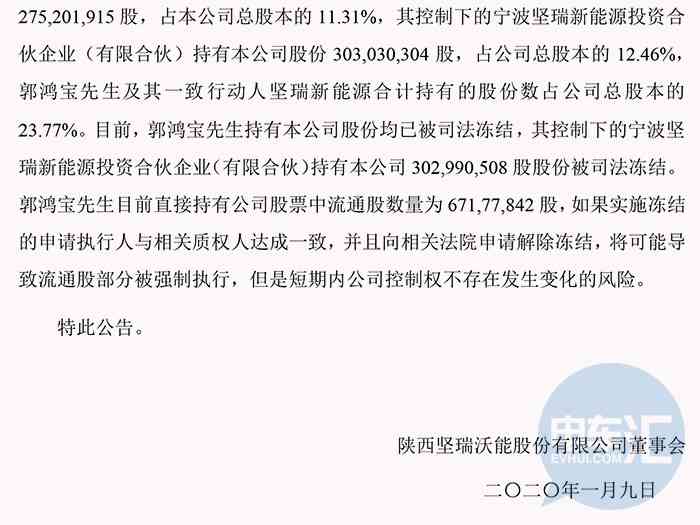 275,201,915 股，占本公司总股本的 11.31%，其控制下的宁波坚瑞新能源投资合伙企业（有限合伙）持有本公司股份 303,030,304 股，占公司总股本的 12.46%，郭鸿宝先生及其一致行动人坚瑞新能源合计持有的股份数占公司总股本的 23.77%。目前，郭鸿宝先生持有本公司股份均已被司法冻结，其控制下的宁波坚瑞新能源投资合伙企业（有限合伙）持有本公司 302,990,508 股股份被司法冻结。郭鸿宝先生目前直接持有公司股票中流通股数量为 671,77,842 股，如果实施冻结的申请执行人与相关质权人达成一致，并且向相关法院申请解除冻结，将可能导致流通股部分被强制执行，但是短期内公司控制权不存在发生变化的风险。

特此公告。

电车汇
EVHUI.COM

陕西坚瑞沃能股份有限公司董事会

二〇二〇年一月九日